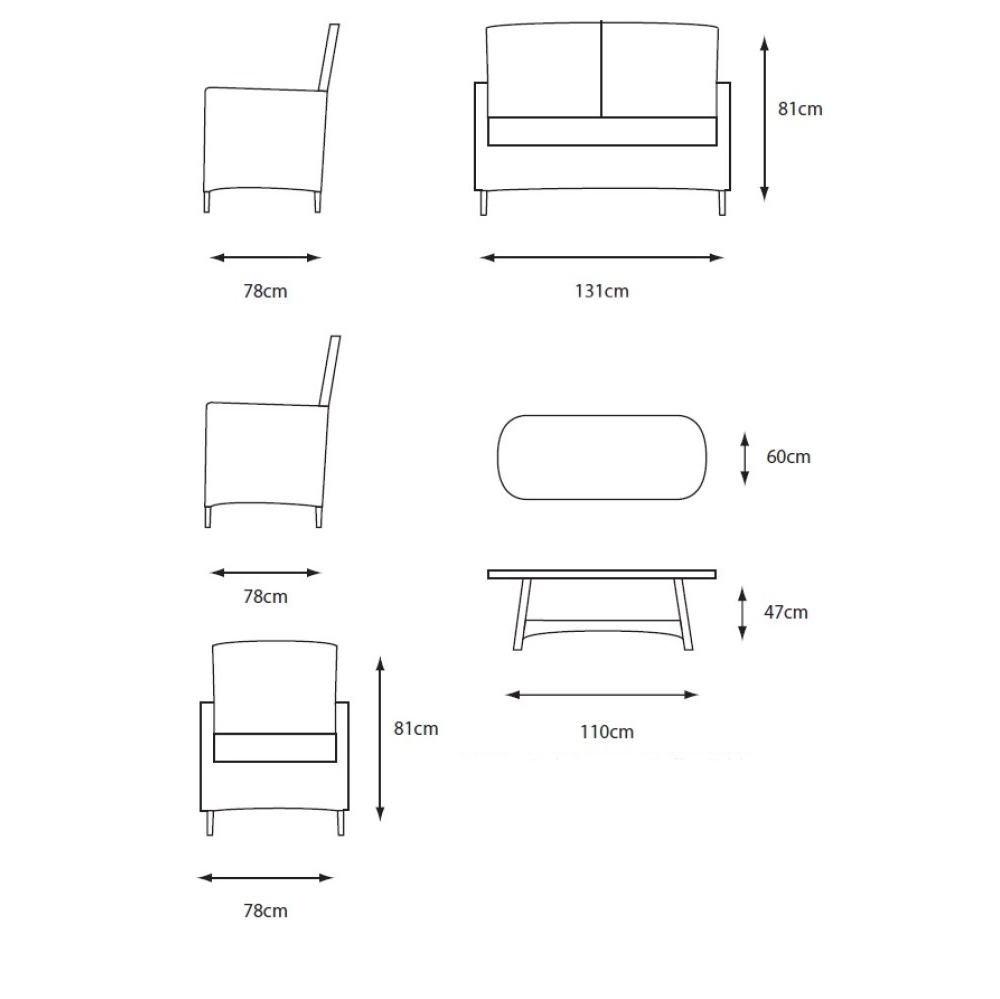 81cm

78cm

131cm

60cm

78cm

47cm

81cm

110cm

78cm